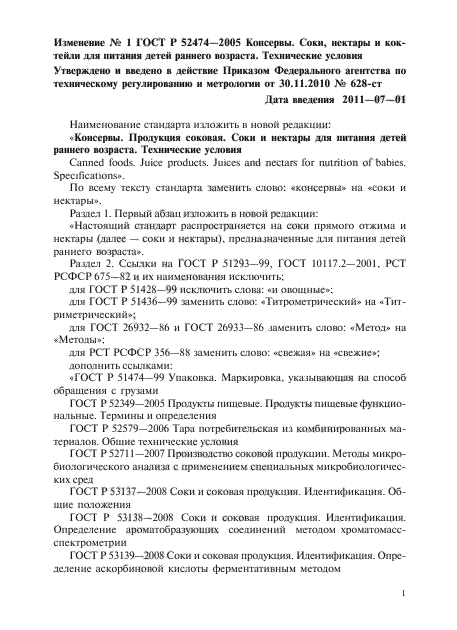 Изменение № 1 ГОСТ Р 52474—2005 Консервы. Соки, нектары и коктейли для питания детей раннего возраста. Технические условия

Утверждено и введено в действие Приказом Федерального агентства по техническому регулированию и метрологии от 30.11.2010 № 628-ст

Дата введения 2011—07—01

Наименование стандарта изложить в новой редакции:

«Консервы. Продукция соковая. Соки и нектары для питания детей раннего возраста. Технические условия

Canned foods. Juice products. Juices and nectars for nutrition of babies. Specifications».

По всему тексту стандарта заменить слово: «консервы» на «соки и нектары».

Раздел 1. Первый абзац изложить в новой редакции:

«Настоящий стандарт распространяется на соки прямого отжима и нектары (далее — соки и нектары), предназначенные для питания детей раннего возраста».

Раздел 2. Ссылки на ГОСТ Р 51293—99, ГОСТ 10117.2—2001, РСТ РСФСР 675—82 и их наименования исключить;

для ГОСТ Р 51428—99 исключить слова: «и овощные»;

для ГОСТ Р 51436—99 заменить слово: «Титрометрический» на «Титриметрический»;

для ГОСТ 26932—86 и ГОСТ 26933—86 заменить слово: «Метод» на «Методы»;

для РСТ РСФСР 356—88 заменить слово: «свежая» на «свежие»;

дополнить ссылками:

«ГОСТ Р 51474—99 Упаковка. Маркировка, указывающая на способ обращения с грузами

ГОСТ Р 52349—2005 Продукты пищевые. Продукты пищевые функциональные. Термины и определения

ГОСТ Р 52579—2006 Тара потребительская из комбинированных материалов. Общие технические условия

ГОСТ Р 52711—2007 Производство соковой продукции. Методы микробиологического анализа с применением специальных микробиологических сред

ГОСТ Р 53137—2008 Соки и соковая продукция. Идентификация. Общие положения

ГОСТ Р 53138—2008 Соки и соковая продукция. Идентификация. Определение ароматобразующих соединений методом хроматомасс-спектрометрии

ГОСТ Р 53139—2008 Соки и соковая продукция. Идентификация. Определение аскорбиновой кислоты ферментативным методом

1